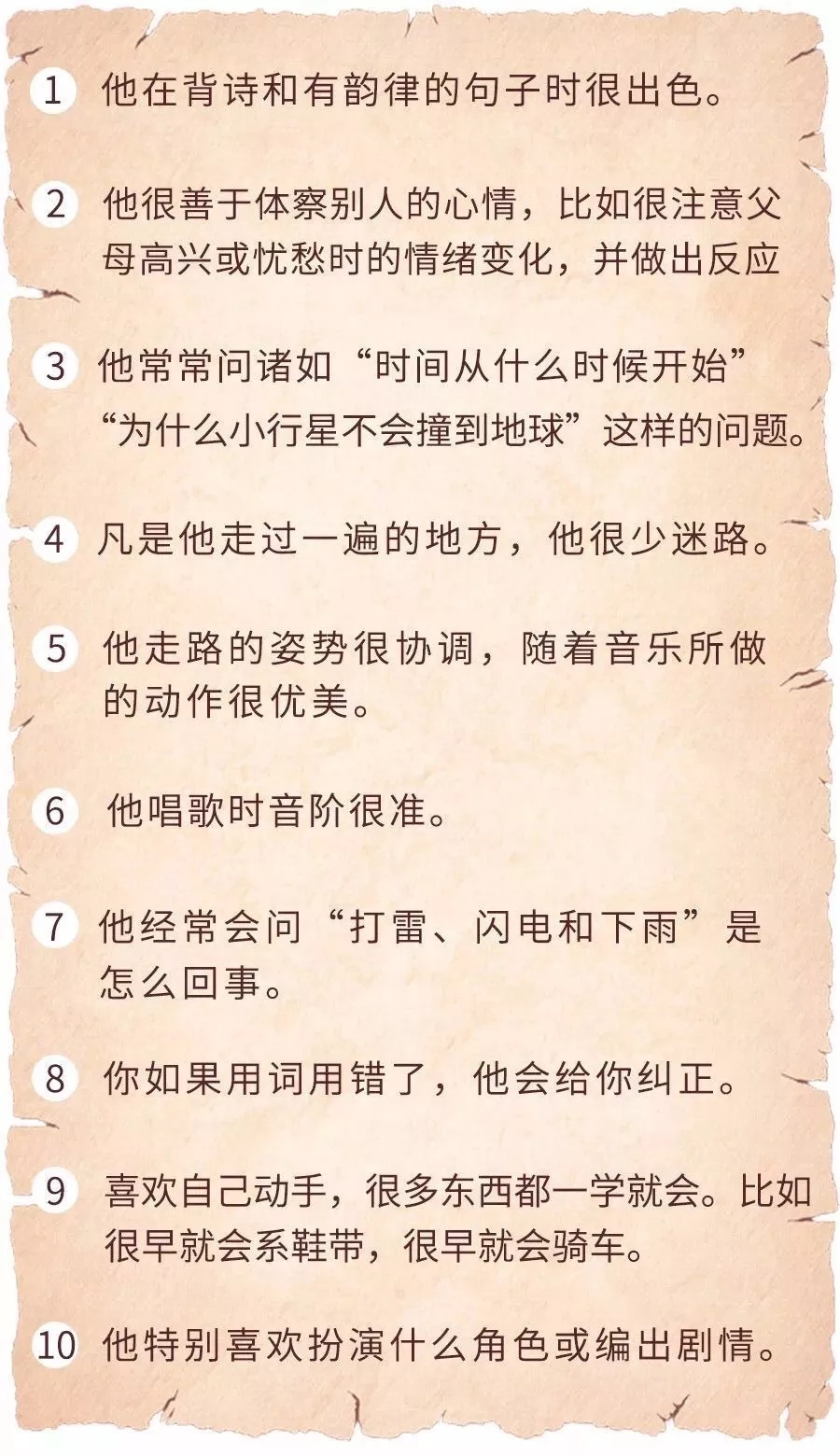 1 他在背诗和有韵律的句子时很出色。

2 他很善于体察别人的心情，比如很注意父母高兴或忧愁时的情绪变化，并做出反应

3 他常常问诸如“时间从什么时候开始”“为什么小行星不会撞到地球”这样的问题。

4 凡是他走过一遍的地方，他很少迷路。

5 他走路的姿势很协调，随着音乐所做的动作很优美。

6 他唱歌时音阶很准。

7 他经常会问“打雷、闪电和下雨”是怎么回事。

8 你如果用词用错了，他会给你纠正。

9 喜欢自己动手，很多东西都一学就会。比如很早就会系鞋带，很早就会骑车。

10 他特别喜欢扮演什么角色或编出剧情。